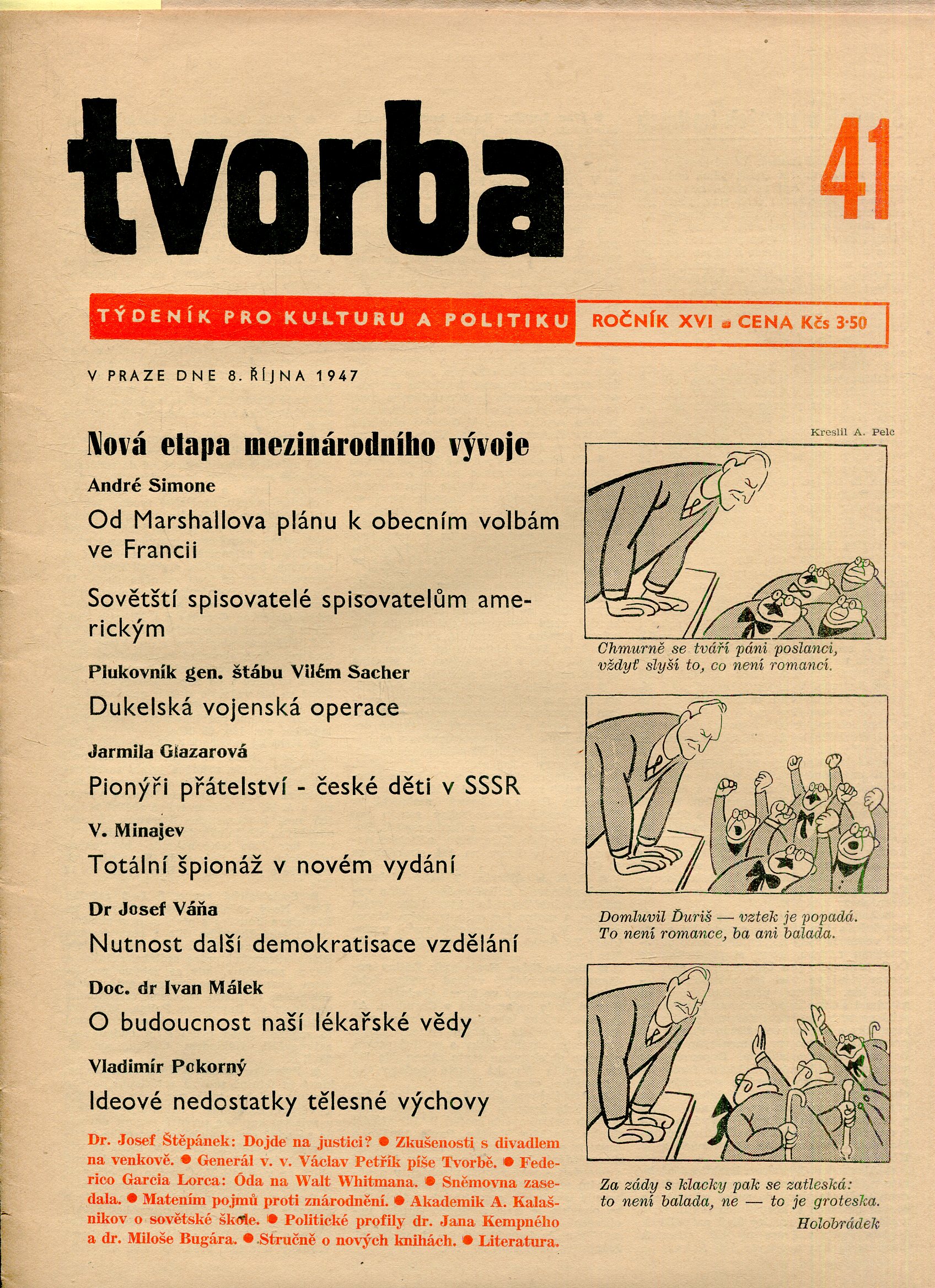 tvorba

41

TÝDENÍK PRO KULTURU A POLITIKU

ROČNÍK XVI ● CENA Kčs 3·50

V PRAZE DNE 8. ŘÍJNA 1947

Nová etapa mezinárodního vývoje

André Simone

Od Marshallova plánu k obecním volbám ve Francii

Sovětští spisovatelé spisovatelům americkým

Plukovník gen. štábu Vilém Sacher

Dukelská vojenská operace

Jarmila Glazarová

Pionýři přátelství - české děti v SSSR

V. Minajev

Totální špionáž v novém vydání

Dr Josef Váňa

Nutnost další demokratisace vzdělání

Doc. dr Ivan Málek

O budoucnost naší lékařské vědy

Vladimír Pokorný

Ideové nedostatky tělesné výchovy

Dr. Josef Štěpánek: Dojde na justici? ● Zkušenosti s divadlem na venkově. ● Generál v. v. Václav Petřík píše Tvorbě. ● Federico Garcia Lorca: Óda na Walt Whitmana. ● Sněmovna zasedala. ● Matením pojmů proti znárodnění. ● Akademik A. Kalašnikov o sovětské škole. ● Politické profily dr. Jana Kempného a dr. Miloše Bugára. ● Stručně o nových knihách. ● Literatura.

Kreslil A. Pelc

Chmurně se tváří páni poslanci, vždyť slyší to, co není romancí.

Domluvil Ďuriš — vztek je popadá. To není romance, ba ani balada.

Za zády s klacky pak se zatleská: to není balada, ne — to je groteska.

Holobrádek